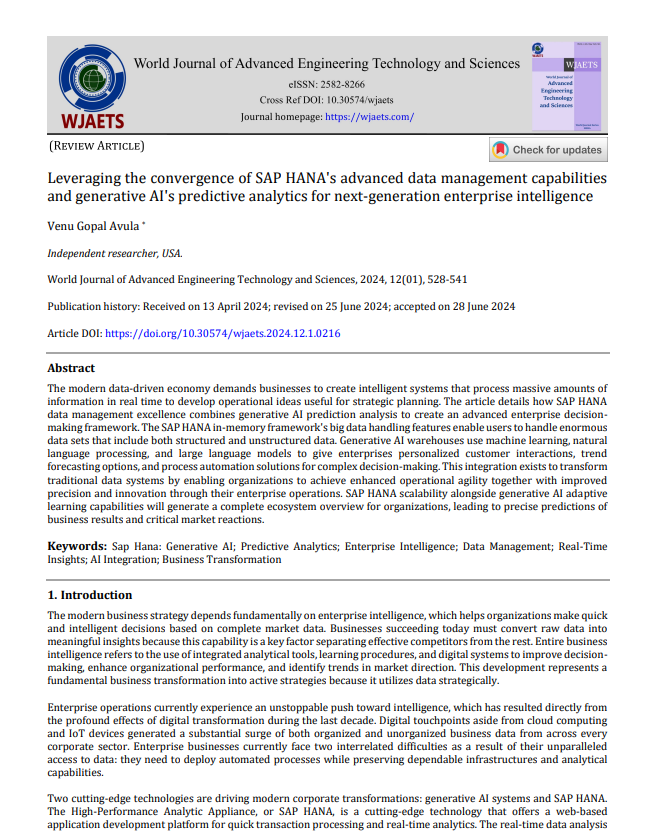 WJAETS

World Journal of Advanced Engineering Technology and Sciences

eISSN: 2582-8266
Cross Ref DOI: 10.30574/wjaets
Journal homepage: https://wjaets.com/

WJAETS
World Journal of Advanced Engineering Technology and Sciences

(REVIEW ARTICLE)

Check for updates

Leveraging the convergence of SAP HANA's advanced data management capabilities and generative AI's predictive analytics for next-generation enterprise intelligence

Venu Gopal Avula *

Independent researcher, USA.

World Journal of Advanced Engineering Technology and Sciences, 2024, 12(01), 528-541

Publication history: Received on 13 April 2024; revised on 25 June 2024; accepted on 28 June 2024

Article DOI: https://doi.org/10.30574/wjaets.2024.12.1.0216

Abstract

The modern data-driven economy demands businesses to create intelligent systems that process massive amounts of information in real time to develop operational ideas useful for strategic planning. The article details how SAP HANA data management excellence combines generative AI prediction analysis to create an advanced enterprise decision-making framework. The SAP HANA in-memory framework's big data handling features enable users to handle enormous data sets that include both structured and unstructured data. Generative AI warehouses use machine learning, natural language processing, and large language models to give enterprises personalized customer interactions, trend forecasting options, and process automation solutions for complex decision-making. This integration exists to transform traditional data systems by enabling organizations to achieve enhanced operational agility together with improved precision and innovation through their enterprise operations. SAP HANA scalability alongside generative AI adaptive learning capabilities will generate a complete ecosystem overview for organizations, leading to precise predictions of business results and critical market reactions.

Keywords: Sap Hana: Generative AI; Predictive Analytics; Enterprise Intelligence; Data Management; Real-Time Insights; AI Integration; Business Transformation

1. Introduction

The modern business strategy depends fundamentally on enterprise intelligence, which helps organizations make quick and intelligent decisions based on complete market data. Businesses succeeding today must convert raw data into meaningful insights because this capability is a key factor separating effective competitors from the rest. Entire business intelligence refers to the use of integrated analytical tools, learning procedures, and digital systems to improve decision-making, enhance organizational performance, and identify trends in market direction. This development represents a fundamental business transformation into active strategies because it utilizes data strategically.

Enterprise operations currently experience an unstoppable push toward intelligence, which has resulted directly from the profound effects of digital transformation during the last decade. Digital touchpoints aside from cloud computing and IoT devices generated a substantial surge of both organized and unorganized business data from across every corporate sector. Enterprise businesses currently face two interrelated difficulties as a result of their unparalleled access to data: they need to deploy automated processes while preserving dependable infrastructures and analytical capabilities.

Two cutting-edge technologies are driving modern corporate transformations: generative AI systems and SAP HANA. The High-Performance Analytic Appliance, or SAP HANA, is a cutting-edge technology that offers a web-based application development platform for quick transaction processing and real-time analytics. The real-time data analysis